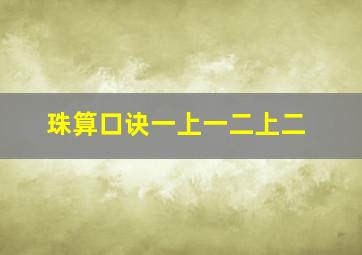 珠算口诀一上一二上二